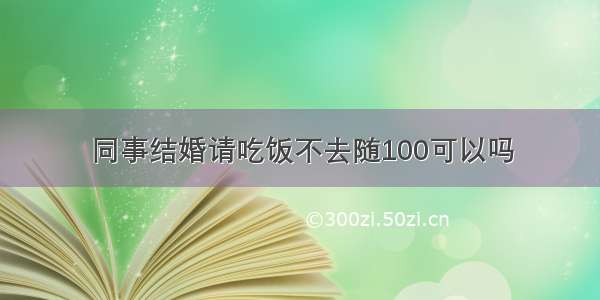 同事结婚请吃饭不去随100可以吗

©300zi.50zi.cn